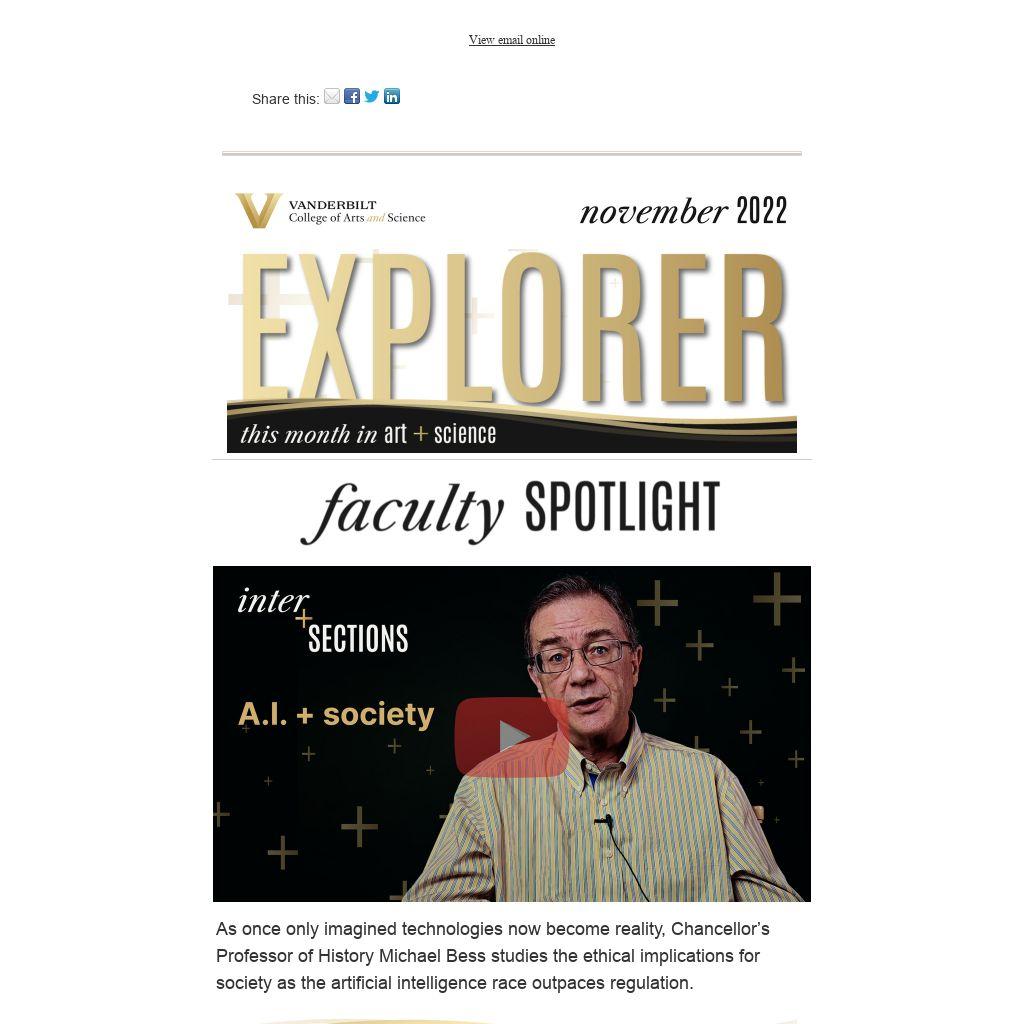 View email online

Share this:

VANDERBILT
College of Arts and Science

november 2022

EXPLORER

this month in art + science

faculty SPOTLIGHT

inter
SECTIONS

A.I. + society

As once only imagined technologies now become reality, Chancellor's Professor of History Michael Bess studies the ethical implications for society as the artificial intelligence race outpaces regulation.